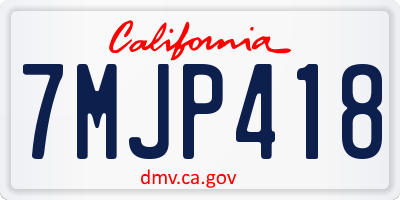 California

7MJP418

dmv.ca.gov